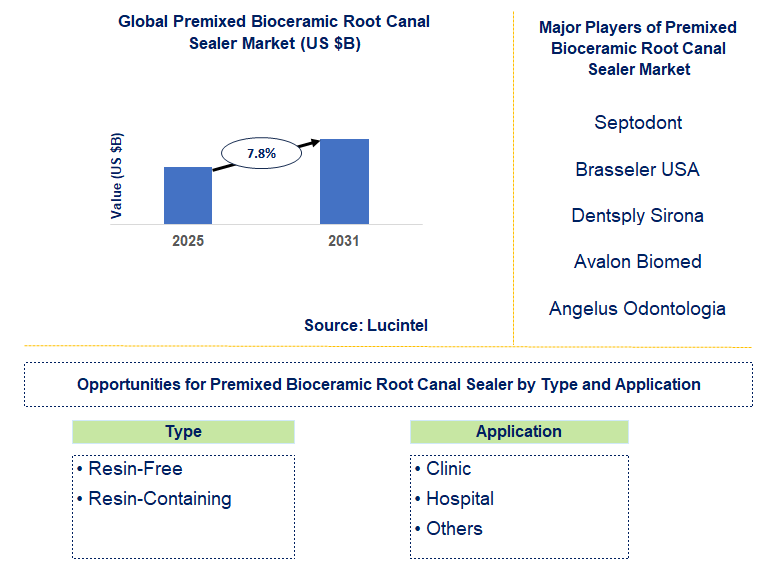 Global Premixed Bioceramic Root Canal Sealer Market (US $B)

Value (US $B)

7.8%

2025

2031

Source: Lucintel

Major Players of Premixed Bioceramic Root Canal Sealer Market

Septodont

Brasseler USA

Dentsply Sirona

Avalon Biomed

Angelus Odontologia

Opportunities for Premixed Bioceramic Root Canal Sealer by Type and Application

Type

• Resin-Free
• Resin-Containing

Application

• Clinic
• Hospital
• Others